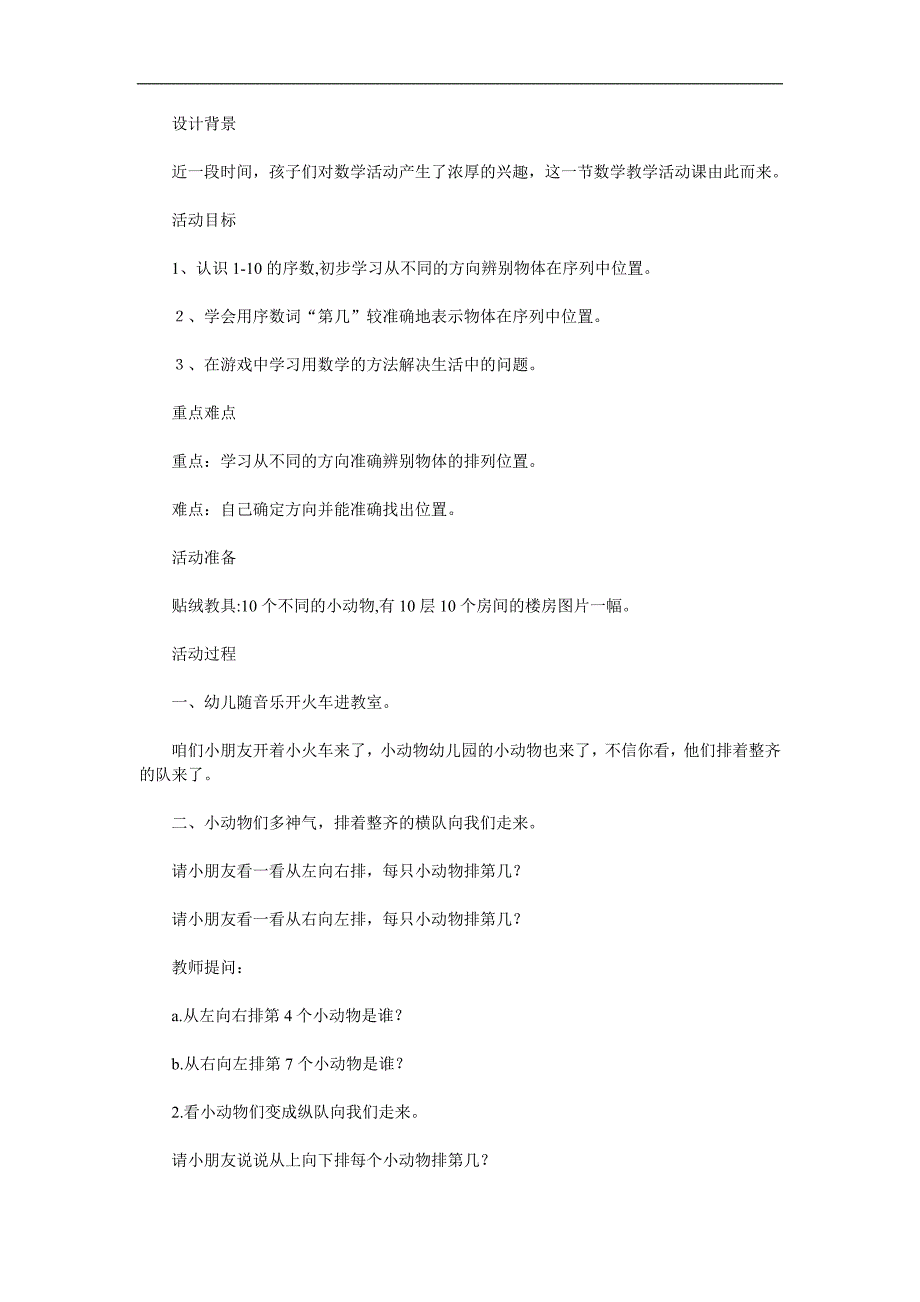 设计背景

近一段时间，孩子们对数学活动产生了浓厚的兴趣，这一节数学教学活动课由此而来。

活动目标

1、认识 1-10 的序数,初步学习从不同的方向辨别物体在序列中位置。

2、学会用序数词“第几”较准确地表示物体在序列中位置。

3、在游戏中学习用数学的方法解决生活中的问题。

重点难点

重点：学习从不同的方向准确辨别物体的排列位置。

难点：自己确定方向并能准确找出位置。

活动准备

贴绒教具:10 个不同的小动物,有 10 层 10 个房间的楼房图片一幅。

活动过程

一、幼儿随音乐开火车进教室。

咱们小朋友开着小火车来了，小动物幼儿园的小动物也来了，不信你看，他们排着整齐的队来了。

二、小动物们多神气，排着整齐的横队向我们走来。

请小朋友看一看从左向右排，每只小动物排第几？

请小朋友看一看从右向左排，每只小动物排第几？

教师提问：

a.从左向右排第 4 个小动物是谁？

b.从右向左排第 7 个小动物是谁？

2.看小动物们变成纵队向我们走来。

请小朋友说说从上向下排每个小动物排第几？